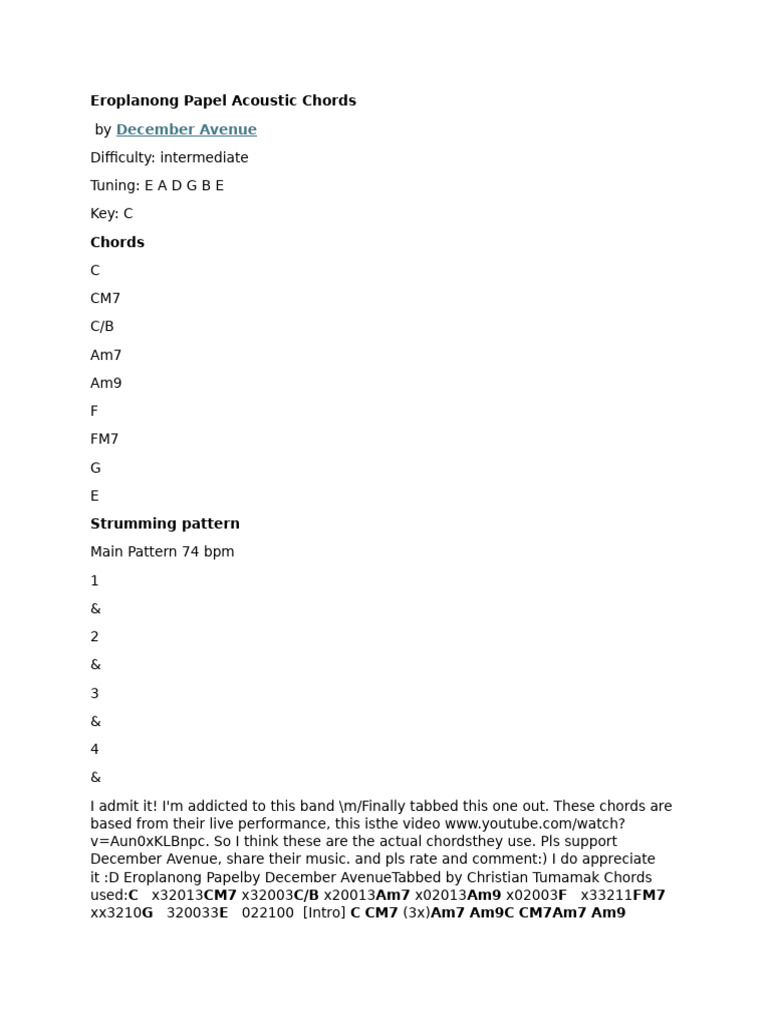 Eroplanong Papel Acoustic Chords

by December Avenue

Difficulty: intermediate

Tuning: E A D G B E

Key: C

Chords

C

CM7

C/B

Am7

Am9

F

FM7

G

E

Strumming pattern

Main Pattern 74 bpm

1

&

2

&

3

&

4

&

I admit it! I'm addicted to this band \m/Finally tabbed this one out. These chords are based from their live performance, this isthe video www.youtube.com/watch?v=Aun0xKLBnpc. So I think these are the actual chordsthey use. Pls support December Avenue, share their music. and pls rate and comment:) I do appreciate it :D Eroplanong Papelby December AvenueTabbed by Christian Tumamak Chords used:C x32013CM7 x32003C/B x20013Am7 x02013Am9 x02003F x33211FM7 xx3210G 320033E 022100 [Intro] C CM7 (3x)Am7 Am9C CM7Am7 Am9